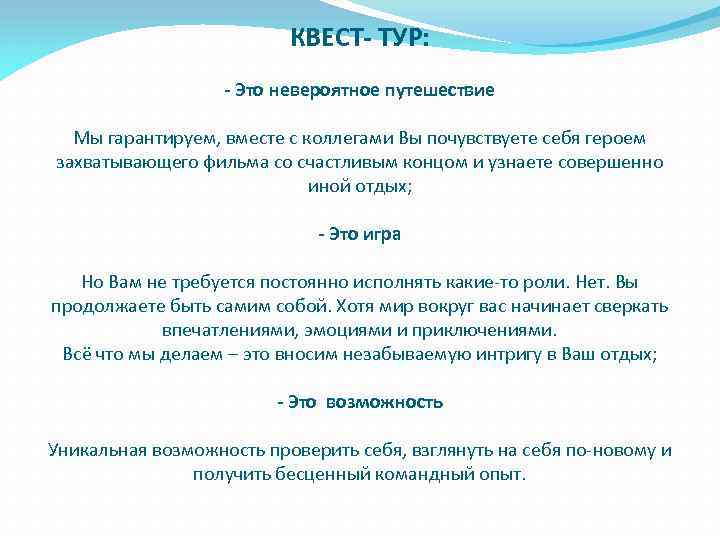 КВЕСТ- ТУР:

- Это невероятное путешествие

Мы гарантируем, вместе с коллегами Вы почувствуете себя героем захватывающего фильма со счастливым концом и узнаете совершенно иной отдых;

- Это игра

Но Вам не требуется постоянно исполнять какие-то роли. Нет. Вы продолжаете быть самим собой. Хотя мир вокруг вас начинает сверкать впечатлениями, эмоциями и приключениями.
Всё что мы делаем – это вносим незабываемую интригу в Ваш отдых;

- Это возможность

Уникальная возможность проверить себя, взглянуть на себя по-новому и получить бесценный командный опыт.